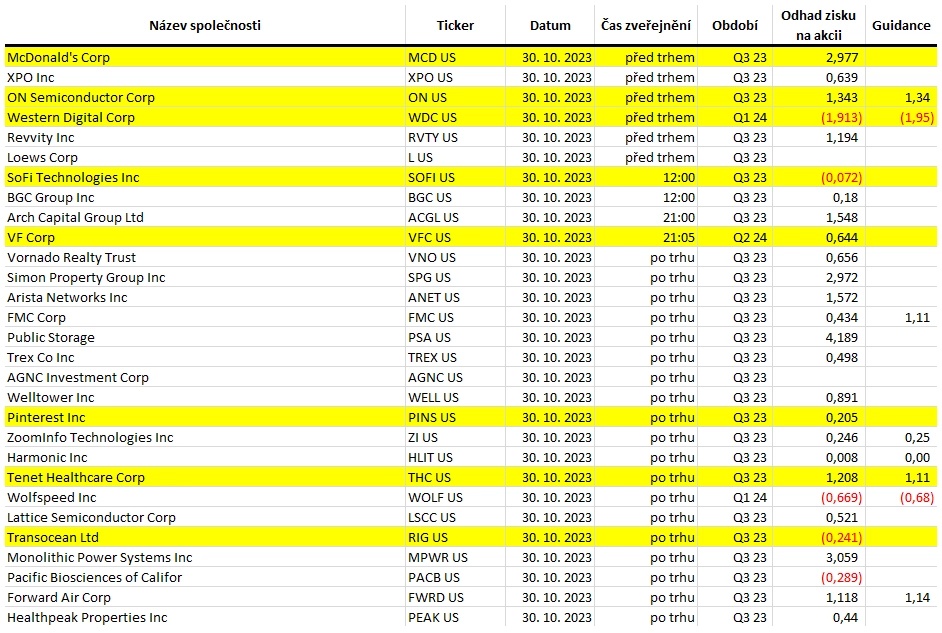 | Název společnosti | Ticker | Datum | Čas zveřejnění | Období | Odhad zisku na akcii | Guidance |
|---|---|---|---|---|---|---|
| McDonald's Corp | MCD US | 30. 10. 2023 | před trhem | Q3 23 | 2,977 | |
| XPO Inc | XPO US | 30. 10. 2023 | před trhem | Q3 23 | 0,639 | |
| ON Semiconductor Corp | ON US | 30. 10. 2023 | před trhem | Q3 23 | 1,343 | 1,34 |
| Western Digital Corp | WDC US | 30. 10. 2023 | před trhem | Q1 24 | (1,913) | (1,95) |
| Revvity Inc | RVTY US | 30. 10. 2023 | před trhem | Q3 23 | 1,194 | |
| Loews Corp | L US | 30. 10. 2023 | před trhem | Q3 23 | | |
| SoFi Technologies Inc | SOFI US | 30. 10. 2023 | 12:00 | Q3 23 | (0,072) | |
| BGC Group Inc | BGC US | 30. 10. 2023 | 12:00 | Q3 23 | 0,18 | |
| Arch Capital Group Ltd | ACGL US | 30. 10. 2023 | 21:00 | Q3 23 | 1,548 | |
| VF Corp | VFC US | 30. 10. 2023 | 21:05 | Q2 24 | 0,644 | |
| Vornado Realty Trust | VNO US | 30. 10. 2023 | po trhu | Q3 23 | 0,656 | |
| Simon Property Group Inc | SPG US | 30. 10. 2023 | po trhu | Q3 23 | 2,972 | |
| Arista Networks Inc | ANET US | 30. 10. 2023 | po trhu | Q3 23 | 1,572 | |
| FMC Corp | FMC US | 30. 10. 2023 | po trhu | Q3 23 | 0,434 | 1,11 |
| Public Storage | PSA US | 30. 10. 2023 | po trhu | Q3 23 | 4,189 | |
| Trex Co Inc | TREX US | 30. 10. 2023 | po trhu | Q3 23 | 0,498 | |
| AGNC Investment Corp | AGNC US | 30. 10. 2023 | po trhu | Q3 23 | | |
| Welltower Inc | WELL US | 30. 10. 2023 | po trhu | Q3 23 | 0,891 | |
| Pinterest Inc | PINS US | 30. 10. 2023 | po trhu | Q3 23 | 0,205 | |
| ZoomInfo Technologies Inc | ZI US | 30. 10. 2023 | po trhu | Q3 23 | 0,246 | 0,25 |
| Harmonic Inc | HLIT US | 30. 10. 2023 | po trhu | Q3 23 | 0,008 | 0,00 |
| Tenet Healthcare Corp | THC US | 30. 10. 2023 | po trhu | Q3 23 | 1,208 | 1,11 |
| Wolfspeed Inc | WOLF US | 30. 10. 2023 | po trhu | Q1 24 | (0,669) | (0,68) |
| Lattice Semiconductor Corp | LSCC US | 30. 10. 2023 | po trhu | Q3 23 | 0,521 | |
| Transocean Ltd | RIG US | 30. 10. 2023 | po trhu | Q3 23 | (0,241) | |
| Monolithic Power Systems Inc | MPWR US | 30. 10. 2023 | po trhu | Q3 23 | 3,059 | |
| Pacific Biosciences of Califor | PACB US | 30. 10. 2023 | po trhu | Q3 23 | (0,289) | |
| Forward Air Corp | FWRD US | 30. 10. 2023 | po trhu | Q3 23 | 1,118 | 1,14 |
| Healthpeak Properties Inc | PEAK US | 30. 10. 2023 | po trhu | Q3 23 | 0,44 | |